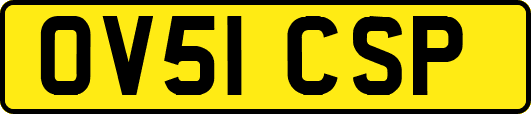 OV51 CSP